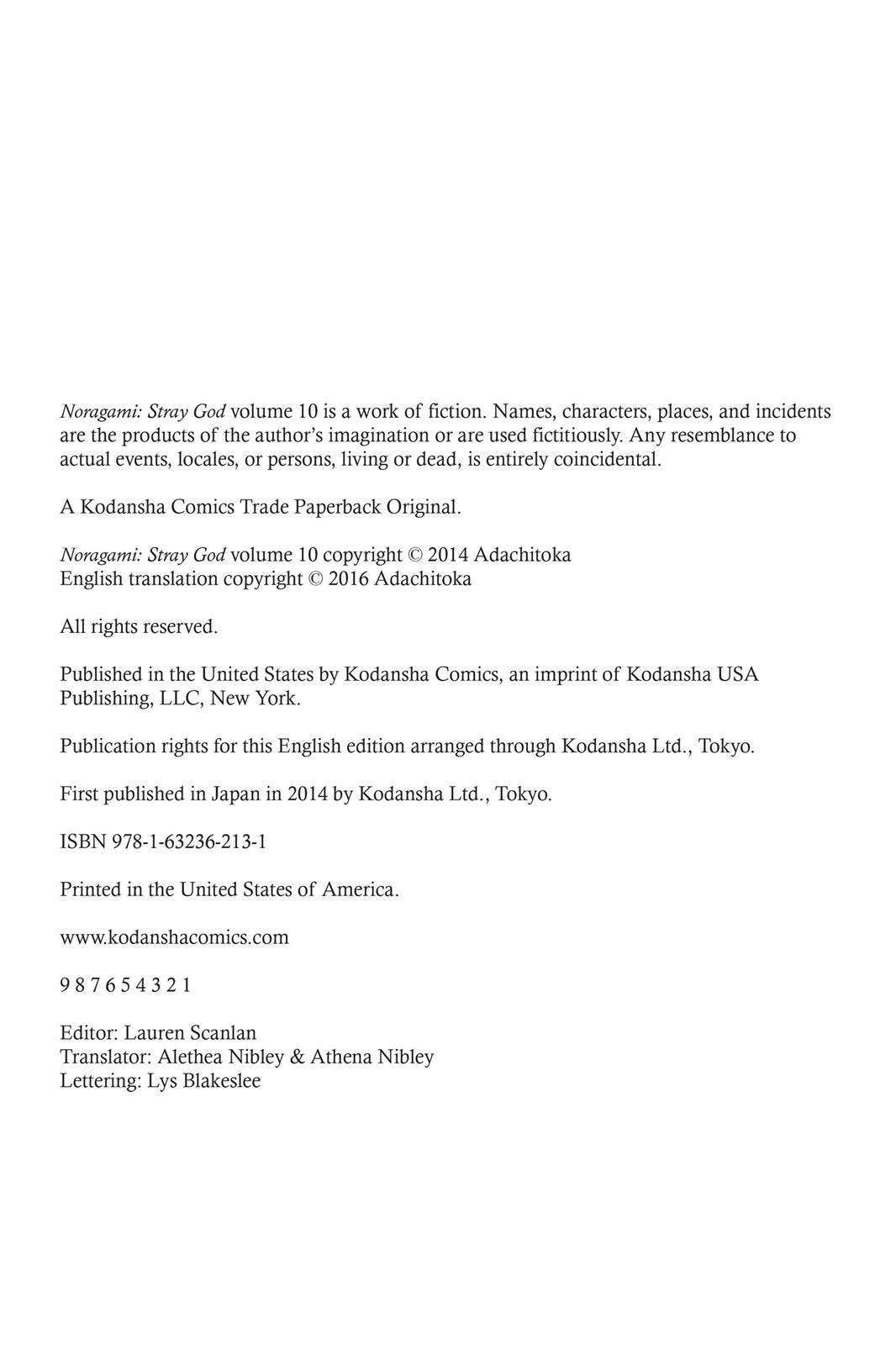 Noragami: Stray God volume 10 is a work of fiction. Names, characters, places, and incidents are the products of the author's imagination or are used fictitiously. Any resemblance to actual events, locales, or persons, living or dead, is entirely coincidental.

A Kodansha Comics Trade Paperback Original.

Noragami: Stray God volume 10 copyright © 2014 Adachitoka
English translation copyright © 2016 Adachitoka

All rights reserved.

Published in the United States by Kodansha Comics, an imprint of Kodansha USA Publishing, LLC, New York.

Publication rights for this English edition arranged through Kodansha Ltd., Tokyo.

First published in Japan in 2014 by Kodansha Ltd., Tokyo.

ISBN 978-1-63236-213-1

Printed in the United States of America.

www.kodanshacomics.com

9 8 7 6 5 4 3 2 1

Editor: Lauren Scanlan
Translator: Alethea Nibley & Athena Nibley
Lettering: Lys Blakeslee